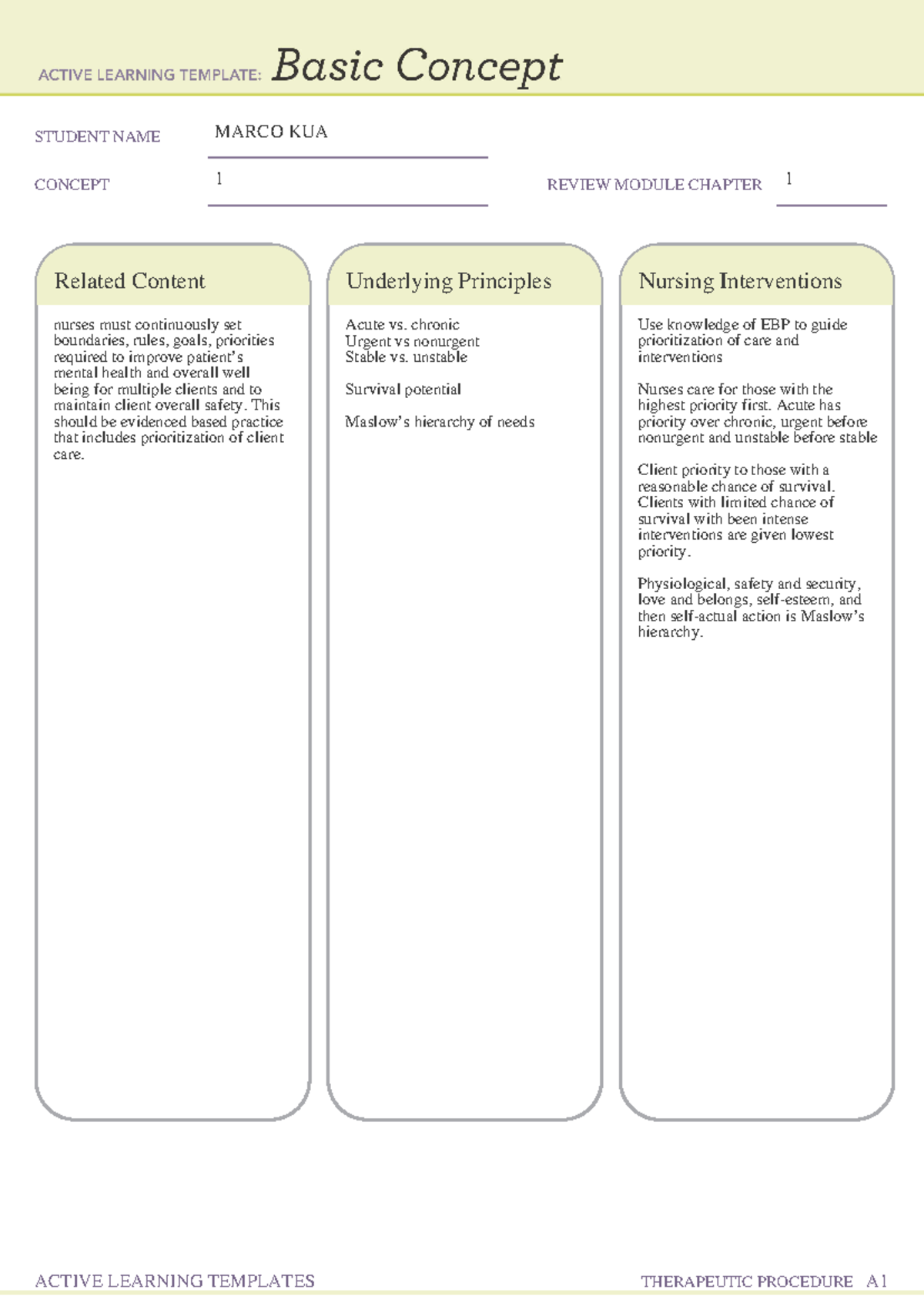 ACTIVE LEARNING TEMPLATE: Basic Concept

STUDENT NAME MARCO KUA

CONCEPT 1

REVIEW MODULE CHAPTER 1

Related Content

nurses must continuously set boundaries, rules, goals, priorities required to improve patient's mental health and overall well being for multiple clients and to maintain client overall safety. This should be evidenced based practice that includes prioritization of client care.

Underlying Principles

Acute vs. chronic
Urgent vs nonurgent
Stable vs. unstable

Survival potential

Maslow's hierarchy of needs

Nursing Interventions

Use knowledge of EBP to guide prioritization of care and interventions

Nurses care for those with the highest priority first. Acute has priority over chronic, urgent before nonurgent and unstable before stable

Client priority to those with a reasonable chance of survival. Clients with limited chance of survival with been intense interventions are given lowest priority.

Physiological, safety and security, love and belongs, self-esteem, and then self-actual action is Maslow's hierarchy.

ACTIVE LEARNING TEMPLATES

THERAPEUTIC PROCEDURE A1